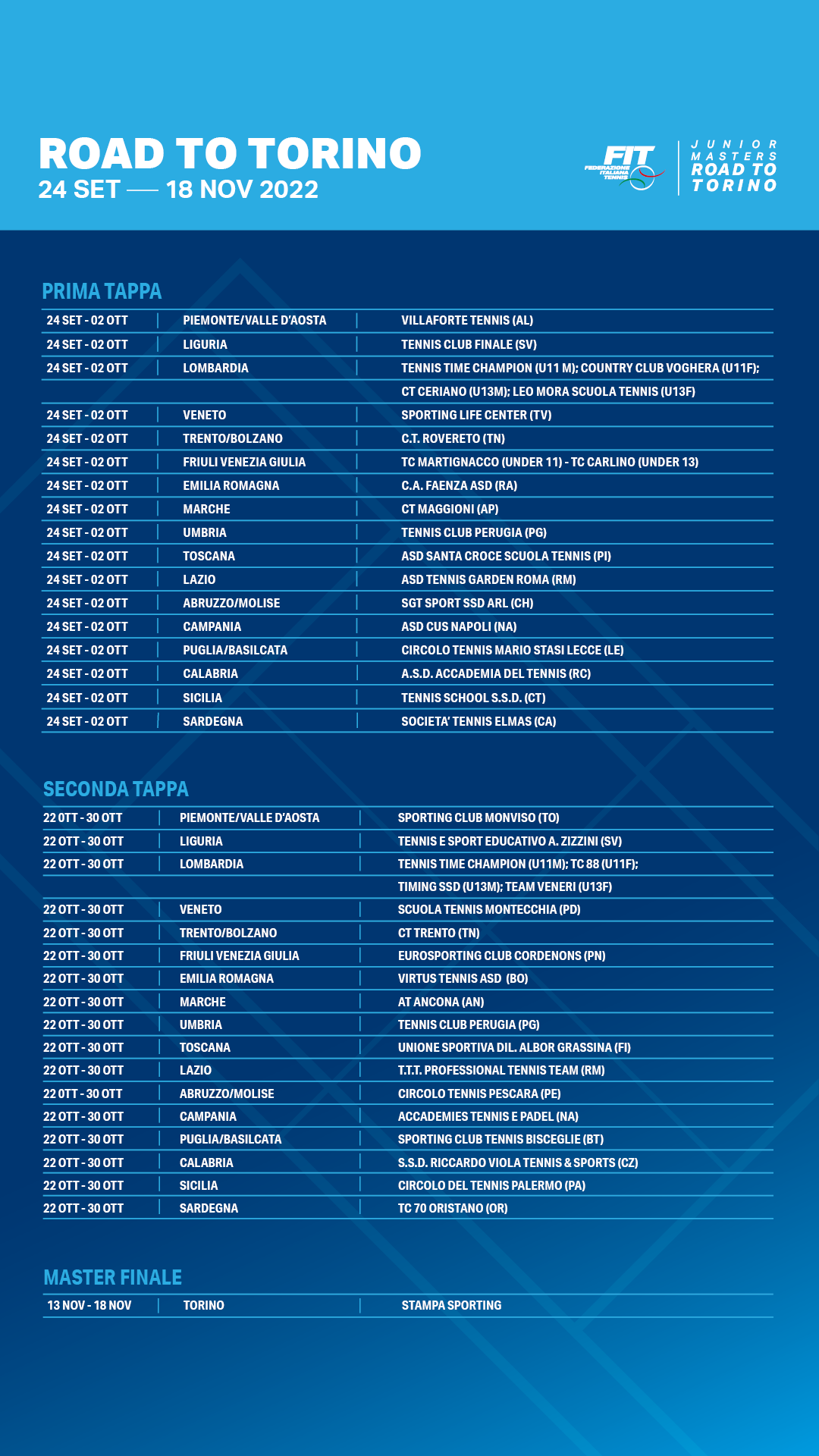 ROAD TO TORINO
24 SET — 18 NOV 2022

FIT FEDERAZIONE ITALIANA TENNIS

JUNIOR MASTERS ROAD TO TORINO

PRIMA TAPPA

| | | |
|---|---|---|
| 24 SET - 02 OTT | PIEMONTE/VALLE D'AOSTA | VILLAFORTE TENNIS (AL) |
| 24 SET - 02 OTT | LIGURIA | TENNIS CLUB FINALE (SV) |
| 24 SET - 02 OTT | LOMBARDIA | TENNIS TIME CHAMPION (U11 M); COUNTRY CLUB VOGHERA (U11F); |
| | | CT CERIANO (U13M); LEO MORA SCUOLA TENNIS (U13F) |
| 24 SET - 02 OTT | VENETO | SPORTING LIFE CENTER (TV) |
| 24 SET - 02 OTT | TRENTO/BOLZANO | C.T. ROVERETO (TN) |
| 24 SET - 02 OTT | FRIULI VENEZIA GIULIA | TC MARTIGNACCO (UNDER 11) - TC CARLINO (UNDER 13) |
| 24 SET - 02 OTT | EMILIA ROMAGNA | C.A. FAENZA ASD (RA) |
| 24 SET - 02 OTT | MARCHE | CT MAGGIONI (AP) |
| 24 SET - 02 OTT | UMBRIA | TENNIS CLUB PERUGIA (PG) |
| 24 SET - 02 OTT | TOSCANA | ASD SANTA CROCE SCUOLA TENNIS (PI) |
| 24 SET - 02 OTT | LAZIO | ASD TENNIS GARDEN ROMA (RM) |
| 24 SET - 02 OTT | ABRUZZO/MOLISE | SGT SPORT SSD ARL (CH) |
| 24 SET - 02 OTT | CAMPANIA | ASD CUS NAPOLI (NA) |
| 24 SET - 02 OTT | PUGLIA/BASILCATA | CIRCOLO TENNIS MARIO STASI LECCE (LE) |
| 24 SET - 02 OTT | CALABRIA | A.S.D. ACCADEMIA DEL TENNIS (RC) |
| 24 SET - 02 OTT | SICILIA | TENNIS SCHOOL S.S.D. (CT) |
| 24 SET - 02 OTT | SARDEGNA | SOCIETA' TENNIS ELMAS (CA) |

SECONDA TAPPA

| | | |
|---|---|---|
| 22 OTT - 30 OTT | PIEMONTE/VALLE D'AOSTA | SPORTING CLUB MONVISO (TO) |
| 22 OTT - 30 OTT | LIGURIA | TENNIS E SPORT EDUCATIVO A. ZIZZINI (SV) |
| 22 OTT - 30 OTT | LOMBARDIA | TENNIS TIME CHAMPION (U11M); TC 88 (U11F); |
| | | TIMING SSD (U13M); TEAM VENERI (U13F) |
| 22 OTT - 30 OTT | VENETO | SCUOLA TENNIS MONTECCHIA (PD) |
| 22 OTT - 30 OTT | TRENTO/BOLZANO | CT TRENTO (TN) |
| 22 OTT - 30 OTT | FRIULI VENEZIA GIULIA | EUROSPORTING CLUB CORDENONS (PN) |
| 22 OTT - 30 OTT | EMILIA ROMAGNA | VIRTUS TENNIS ASD (BO) |
| 22 OTT - 30 OTT | MARCHE | AT ANCONA (AN) |
| 22 OTT - 30 OTT | UMBRIA | TENNIS CLUB PERUGIA (PG) |
| 22 OTT - 30 OTT | TOSCANA | UNIONE SPORTIVA DIL. ALBOR GRASSINA (FI) |
| 22 OTT - 30 OTT | LAZIO | T.T.T. PROFESSIONAL TENNIS TEAM (RM) |
| 22 OTT - 30 OTT | ABRUZZO/MOLISE | CIRCOLO TENNIS PESCARA (PE) |
| 22 OTT - 30 OTT | CAMPANIA | ACCADEMIES TENNIS E PADEL (NA) |
| 22 OTT - 30 OTT | PUGLIA/BASILCATA | SPORTING CLUB TENNIS BISCEGLIE (BT) |
| 22 OTT - 30 OTT | CALABRIA | S.S.D. RICCARDO VIOLA TENNIS & SPORTS (CZ) |
| 22 OTT - 30 OTT | SICILIA | CIRCOLO DEL TENNIS PALERMO (PA) |
| 22 OTT - 30 OTT | SARDEGNA | TC 70 ORISTANO (OR) |

MASTER FINALE

| | | |
|---|---|---|
| 13 NOV - 18 NOV | TORINO | STAMPA SPORTING |